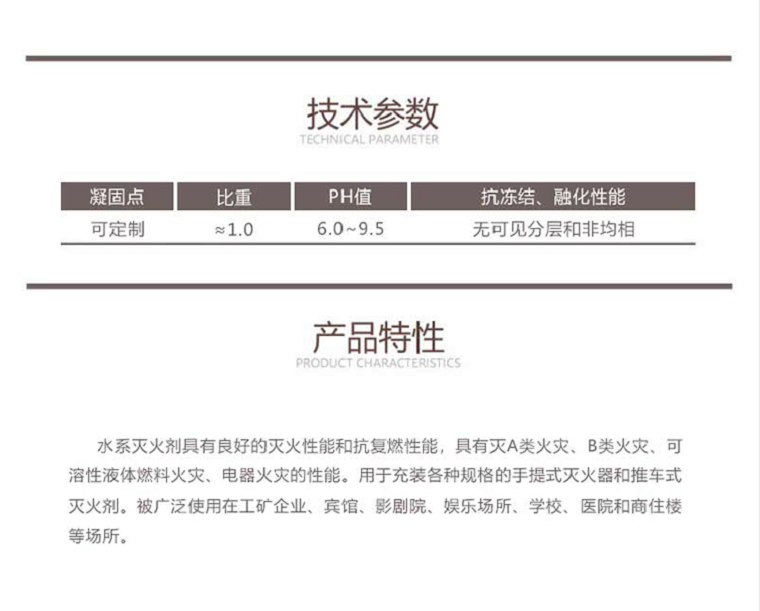 技术参数
TECHNICAL PARAMETER

| 凝固点 | 比重 | PH值 | 抗冻结、融化性能 |
|---|---|---|---|
| 可定制 | ≈1.0 | 6.0~9.5 | 无可见分层和非均相 |

产品特性
PRODUCT CHARACTERISTICS

水系灭火剂具有良好的灭火性能和抗复燃性能，具有灭A类火灾、B类火灾、可溶性液体燃料火灾、电器火灾的性能。用于充装各种规格的手提式灭火器和推车式灭火剂。被广泛使用在工矿企业、宾馆、影剧院、娱乐场所、学校、医院和商住楼等场所。